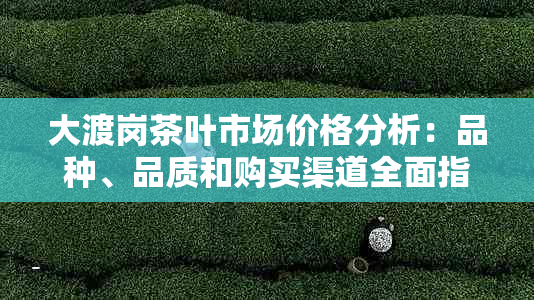 大渡岗茶叶市场价格分析：品种、品质和购买渠道全面指